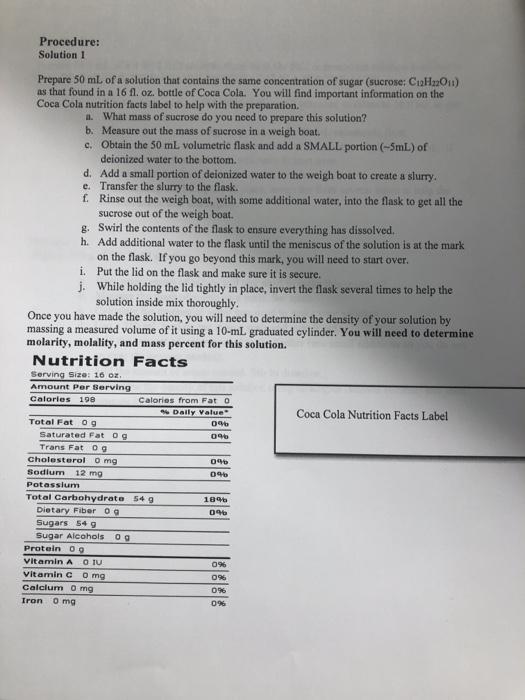 Procedure:
Solution 1

Prepare 50 mL of a solution that contains the same concentration of sugar (sucrose: $C_{12}H_{22}O_{11}$) as that found in a 16 fl. oz. bottle of Coca Cola. You will find important information on the Coca Cola nutrition facts label to help with the preparation.

a. What mass of sucrose do you need to prepare this solution?
b. Measure out the mass of sucrose in a weigh boat.
c. Obtain the 50 mL volumetric flask and add a SMALL portion (~5mL) of deionized water to the bottom.
d. Add a small portion of deionized water to the weigh boat to create a slurry.
e. Transfer the slurry to the flask.
f. Rinse out the weigh boat, with some additional water, into the flask to get all the sucrose out of the weigh boat.
g. Swirl the contents of the flask to ensure everything has dissolved.
h. Add additional water to the flask until the meniscus of the solution is at the mark on the flask. If you go beyond this mark, you will need to start over.
i. Put the lid on the flask and make sure it is secure.
j. While holding the lid tightly in place, invert the flask several times to help the solution inside mix thoroughly.

Once you have made the solution, you will need to determine the density of your solution by massing a measured volume of it using a 10-mL graduated cylinder. You will need to determine molarity, molality, and mass percent for this solution.

Nutrition Facts
Serving Size: 16 oz.
Amount Per Serving
Calories 198 Calories from Fat 0
% Daily Value*
Total Fat 0 g 0%
Saturated Fat 0 g 0%
Trans Fat 0 g
Cholesterol 0 mg 0%
Sodium 12 mg 0%
Potassium
Total Carbohydrate 54 g 18%
Dietary Fiber 0 g 0%
Sugars 54 g
Sugar Alcohols 0 g
Protein 0 g
Vitamin A 0 IU 0%
Vitamin C 0 mg 0%
Calcium 0 mg 0%
Iron 0 mg 0%

Coca Cola Nutrition Facts Label